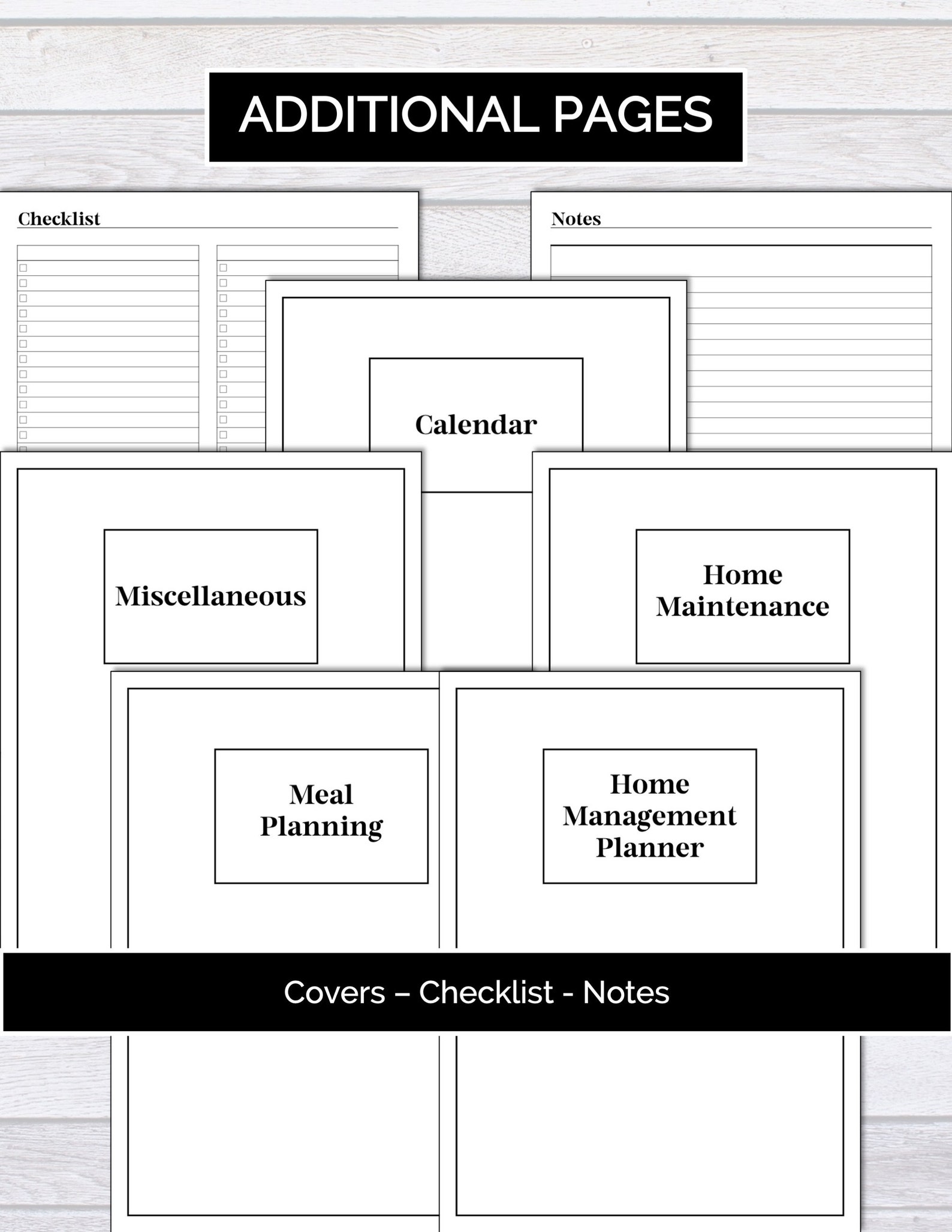 ADDITIONAL PAGES

Checklist

Notes

Calendar

Miscellaneous

Home Maintenance

Meal Planning

Home Management Planner

Covers – Checklist - Notes